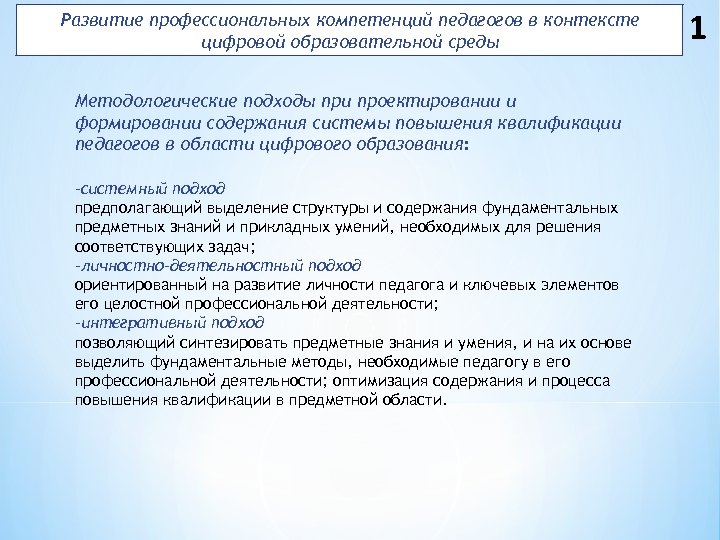 Развитие профессиональных компетенций педагогов в контексте цифровой образовательной среды

1

Методологические подходы при проектировании и формировании содержания системы повышения квалификации педагогов в области цифрового образования:

-системный подход
предполагающий выделение структуры и содержания фундаментальных предметных знаний и прикладных умений, необходимых для решения соответствующих задач;
-личностно-деятельностный подход
ориентированный на развитие личности педагога и ключевых элементов его целостной профессиональной деятельности;
-интегративный подход
позволяющий синтезировать предметные знания и умения, и на их основе выделить фундаментальные методы, необходимые педагогу в его профессиональной деятельности; оптимизация содержания и процесса повышения квалификации в предметной области.